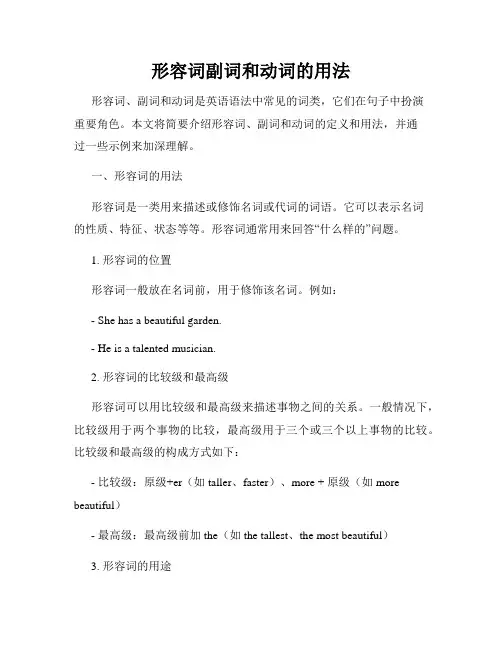 形容词副词和动词的用法

形容词、副词和动词是英语语法中常见的词类，它们在句子中扮演重要角色。本文将简要介绍形容词、副词和动词的定义和用法，并通过一些示例来加深理解。

一、形容词的用法

形容词是一类用来描述或修饰名词或代词的词语。它可以表示名词的性质、特征、状态等等。形容词通常用来回答“什么样的”问题。

1. 形容词的位置

形容词一般放在名词前，用于修饰该名词。例如：

- She has a beautiful garden.

- He is a talented musician.

2. 形容词的比较级和最高级

形容词可以用比较级和最高级来描述事物之间的关系。一般情况下，比较级用于两个事物的比较，最高级用于三个或三个以上事物的比较。比较级和最高级的构成方式如下：

- 比较级：原级+er（如 taller、faster）、more + 原级（如 more beautiful）

- 最高级：最高级前加 the（如 the tallest、the most beautiful）

3. 形容词的用途